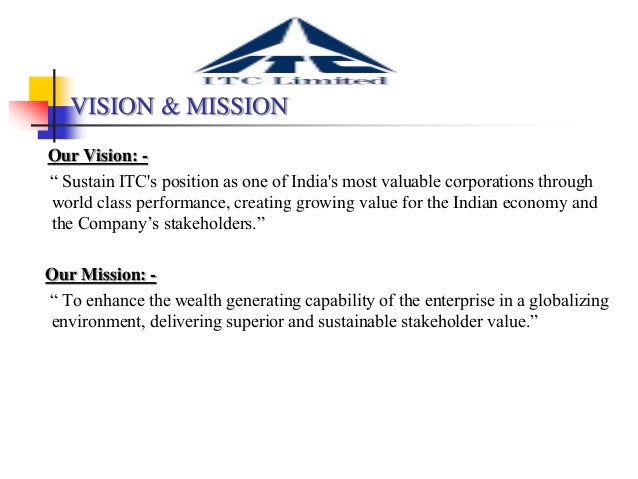 ITC
ITC Limited

VISION & MISSION

Our Vision: -

“ Sustain ITC's position as one of India's most valuable corporations through world class performance, creating growing value for the Indian economy and the Company’s stakeholders.”

Our Mission: -

“ To enhance the wealth generating capability of the enterprise in a globalizing environment, delivering superior and sustainable stakeholder value.”